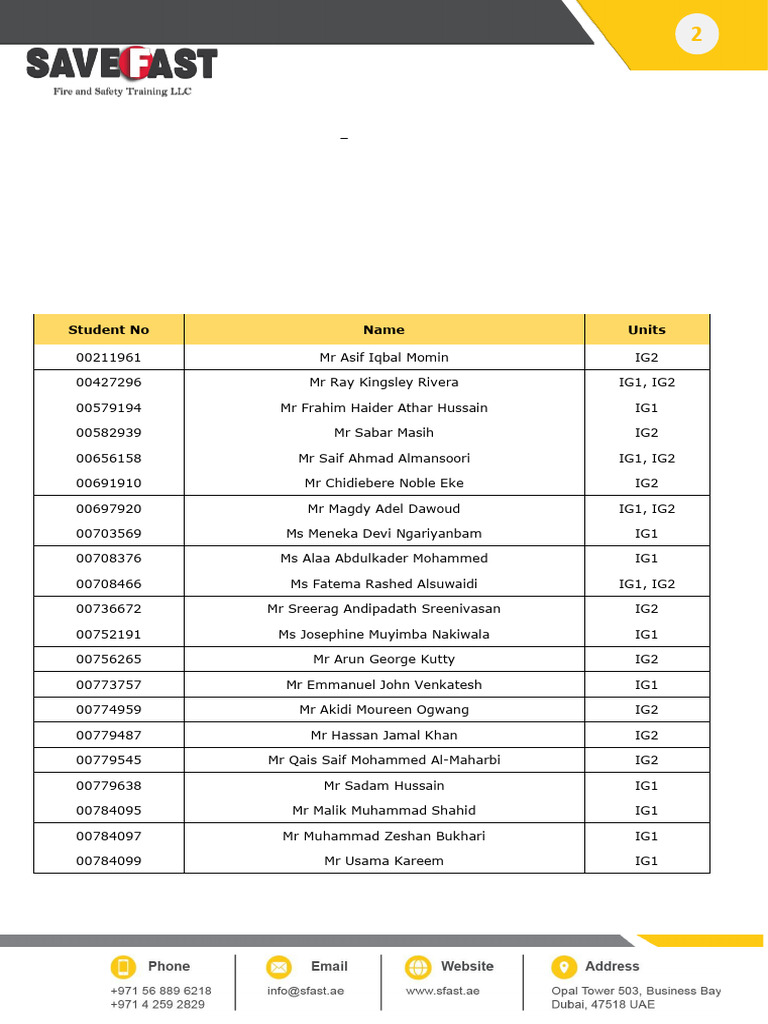 2

SAVEFAST
Fire and Safety Training LLC

–

| Student No | Name | Units |
|---|---|---|
| 00211961 | Mr Asif Iqbal Momin | IG2 |
| 00427296 | Mr Ray Kingsley Rivera | IG1, IG2 |
| 00579194 | Mr Frahim Haider Athar Hussain | IG1 |
| 00582939 | Mr Sabar Masih | IG2 |
| 00656158 | Mr Saif Ahmad Almansoori | IG1, IG2 |
| 00691910 | Mr Chidiebere Noble Eke | IG2 |
| 00697920 | Mr Magdy Adel Dawoud | IG1, IG2 |
| 00703569 | Ms Meneka Devi Ngariyanbam | IG1 |
| 00708376 | Ms Alaa Abdulkader Mohammed | IG1 |
| 00708466 | Ms Fatema Rashed Alsuwaidi | IG1, IG2 |
| 00736672 | Mr Sreerag Andipadath Sreenivasan | IG2 |
| 00752191 | Ms Josephine Muyimba Nakiwala | IG1 |
| 00756265 | Mr Arun George Kutty | IG2 |
| 00773757 | Mr Emmanuel John Venkatesh | IG1 |
| 00774959 | Mr Akidi Moureen Ogwang | IG2 |
| 00779487 | Mr Hassan Jamal Khan | IG2 |
| 00779545 | Mr Qais Saif Mohammed Al-Maharbi | IG2 |
| 00779638 | Mr Sadam Hussain | IG1 |
| 00784095 | Mr Malik Muhammad Shahid | IG1 |
| 00784097 | Mr Muhammad Zeshan Bukhari | IG1 |
| 00784099 | Mr Usama Kareem | IG1 |

Phone
+971 56 889 6218
+971 4 259 2829

Email
info@sfast.ae

Website
www.sfast.ae

Address
Opal Tower 503, Business Bay
Dubai, 47518 UAE